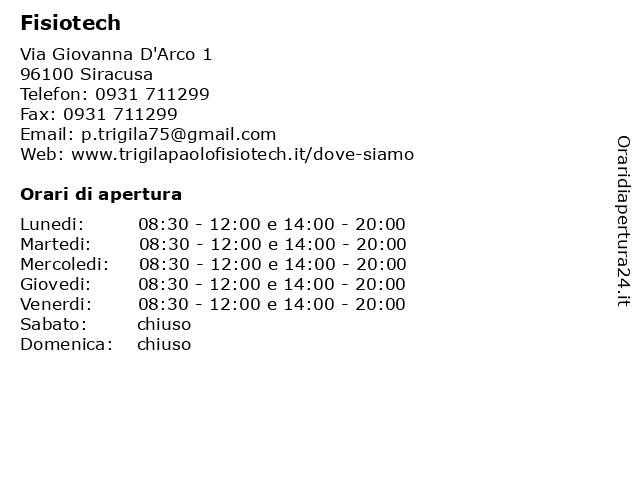 Fisiotech

Via Giovanna D'Arco 1
96100 Siracusa
Telefon: 0931 711299
Fax: 0931 711299
Email: p.trigila75@gmail.com
Web: www.trigilapaolofisiotech.it/dove-siamo

Orari di apertura

| | |
|---|---|
| Lunedi: | 08:30 - 12:00 e 14:00 - 20:00 |
| Martedi: | 08:30 - 12:00 e 14:00 - 20:00 |
| Mercoledi: | 08:30 - 12:00 e 14:00 - 20:00 |
| Giovedi: | 08:30 - 12:00 e 14:00 - 20:00 |
| Venerdi: | 08:30 - 12:00 e 14:00 - 20:00 |
| Sabato: | chiuso |
| Domenica: | chiuso |

Oraridiapertura24.it